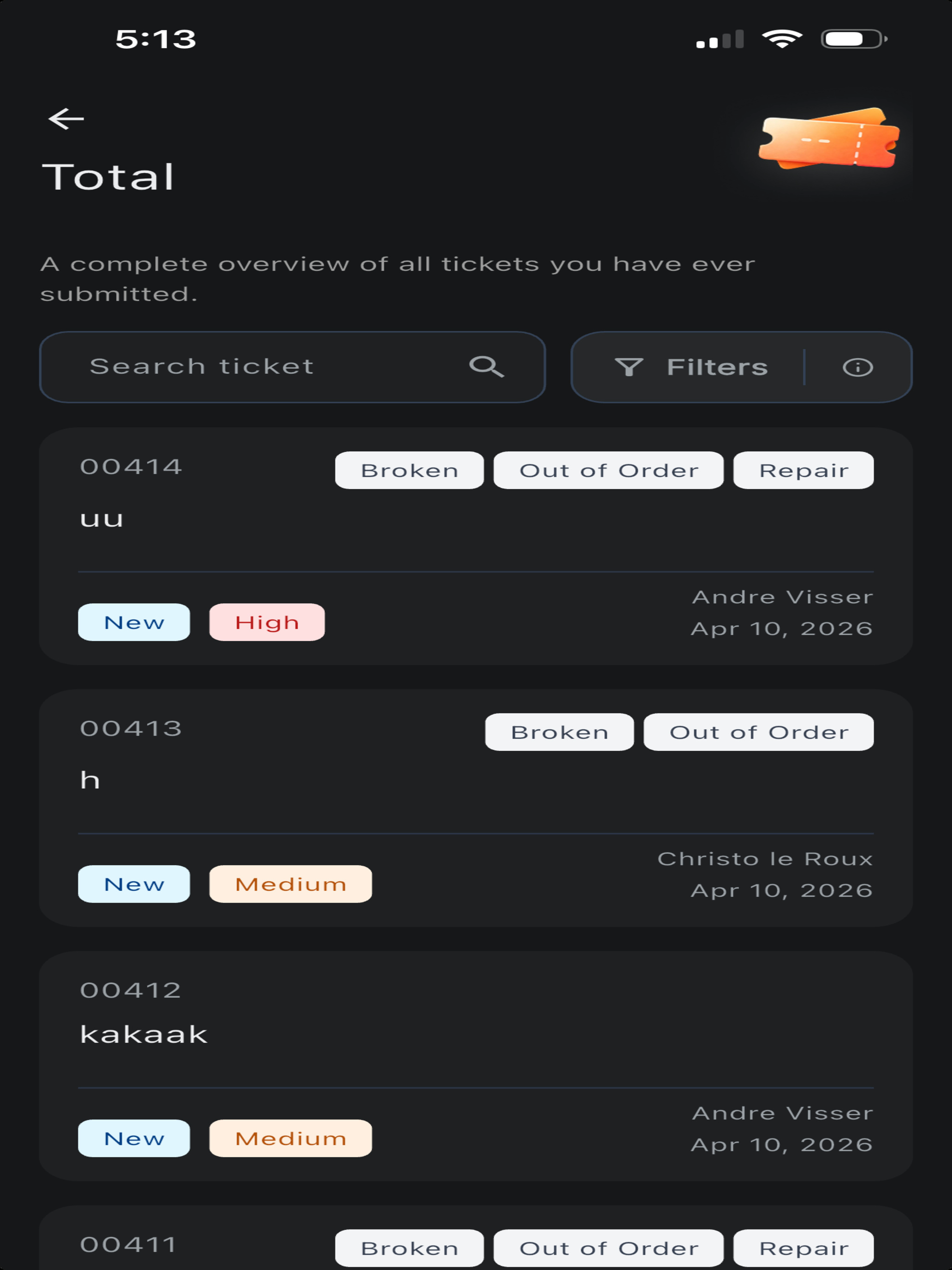 5:13

Total

A complete overview of all tickets you have ever submitted.

Search ticket

Filters

00414
Broken
Out of Order
Repair
uu
New
High
Andre Visser
Apr 10, 2026

00413
Broken
Out of Order
h
New
Medium
Christo le Roux
Apr 10, 2026

00412
kakaak
New
Medium
Andre Visser
Apr 10, 2026

00411
Broken
Out of Order
Repair